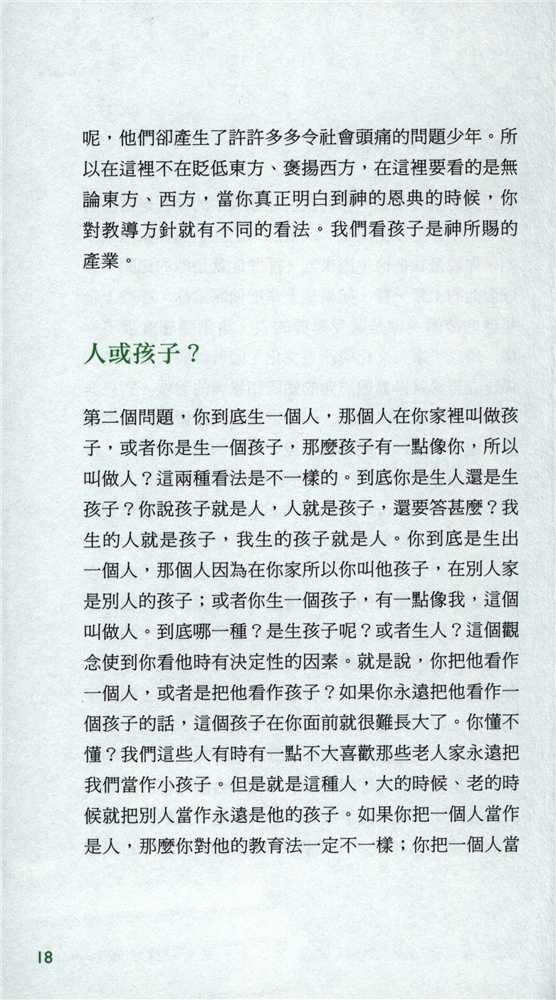 呢，他們卻產生了許許多多令社會頭痛的問題少年。所以在這裡不在貶低東方、褒揚西方，在這裡要看的是無論東方、西方，當你真正明白到神的恩典的時候，你對教導方針就有不同的看法。我們看孩子是神所賜的產業。

人或孩子？

第二個問題，你到底生一個人，那個人在你家裡叫做孩子，或者你是生一個孩子，那麼孩子有一點像你，所以叫做人？這兩種看法是不一樣的。到底你是生人還是生孩子？你說孩子就是人，人就是孩子，還要答甚麼？我生的人就是孩子，我生的孩子就是人。你到底是生出一個人，那個人因為在你家所以你叫他孩子，在別人家是別人的孩子；或者你生一個孩子，有一點像我，這個叫做人。到底哪一種？是生孩子呢？或者生人？這個觀念使到你看他時有決定性的因素。就是說，你把他看作一個人，或者是把他看作孩子？如果你永遠把他看作一個孩子的話，這個孩子在你面前就很難長大了。你懂不懂？我們這些人有時有一點不大喜歡那些老人家永遠把我們當作小孩子。但是就是這種人，大的時候、老的時候就把別人當作永遠是他的孩子。如果你把一個人當作是人，那麼你對他的教育法一定不一樣；你把一個人當

18